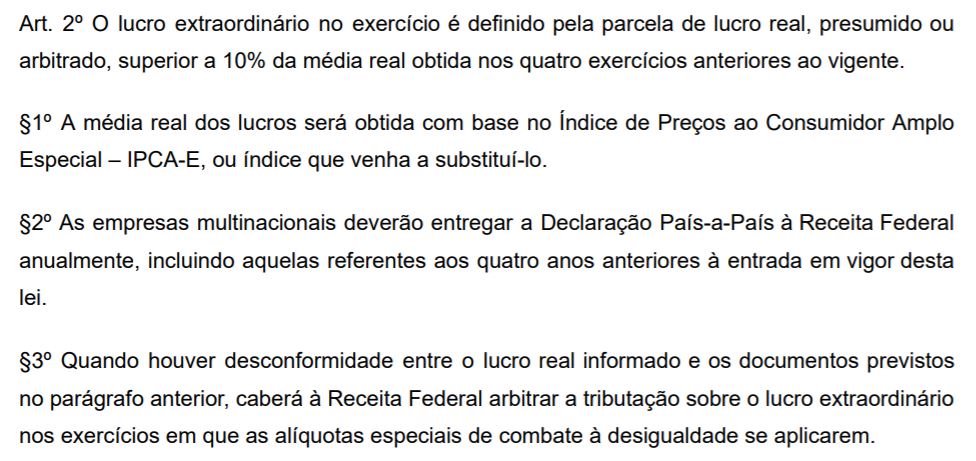 Art. 2º O lucro extraordinário no exercício é definido pela parcela de lucro real, presumido ou arbitrado, superior a 10% da média real obtida nos quatro exercícios anteriores ao vigente.

§1º A média real dos lucros será obtida com base no Índice de Preços ao Consumidor Amplo Especial – IPCA-E, ou índice que venha a substituí-lo.

§2º As empresas multinacionais deverão entregar a Declaração País-a-País à Receita Federal anualmente, incluindo aquelas referentes aos quatro anos anteriores à entrada em vigor desta lei.

§3º Quando houver desconformidade entre o lucro real informado e os documentos previstos no parágrafo anterior, caberá à Receita Federal arbitrar a tributação sobre o lucro extraordinário nos exercícios em que as alíquotas especiais de combate à desigualdade se aplicarem.